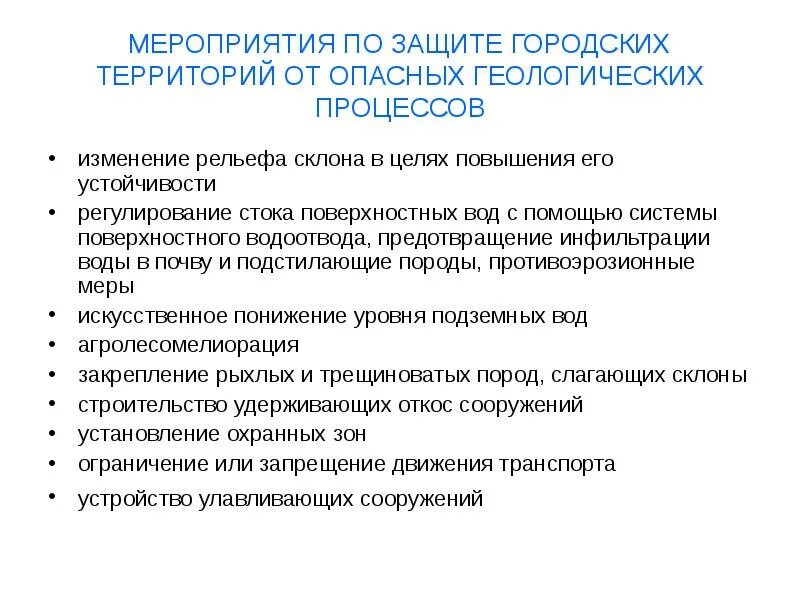 МЕРОПРИЯТИЯ ПО ЗАЩИТЕ ГОРОДСКИХ ТЕРРИТОРИЙ ОТ ОПАСНЫХ ГЕОЛОГИЧЕСКИХ ПРОЦЕССОВ

• изменение рельефа склона в целях повышения его устойчивости
• регулирование стока поверхностных вод с помощью системы поверхностного водоотвода, предотвращение инфильтрации воды в почву и подстилающие породы, противоэрозионные меры
• искусственное понижение уровня подземных вод
• агролесомелиорация
• закрепление рыхлых и трещиноватых пород, слагающих склоны
• строительство удерживающих откос сооружений
• установление охранных зон
• ограничение или запрещение движения транспорта
• устройство улавливающих сооружений